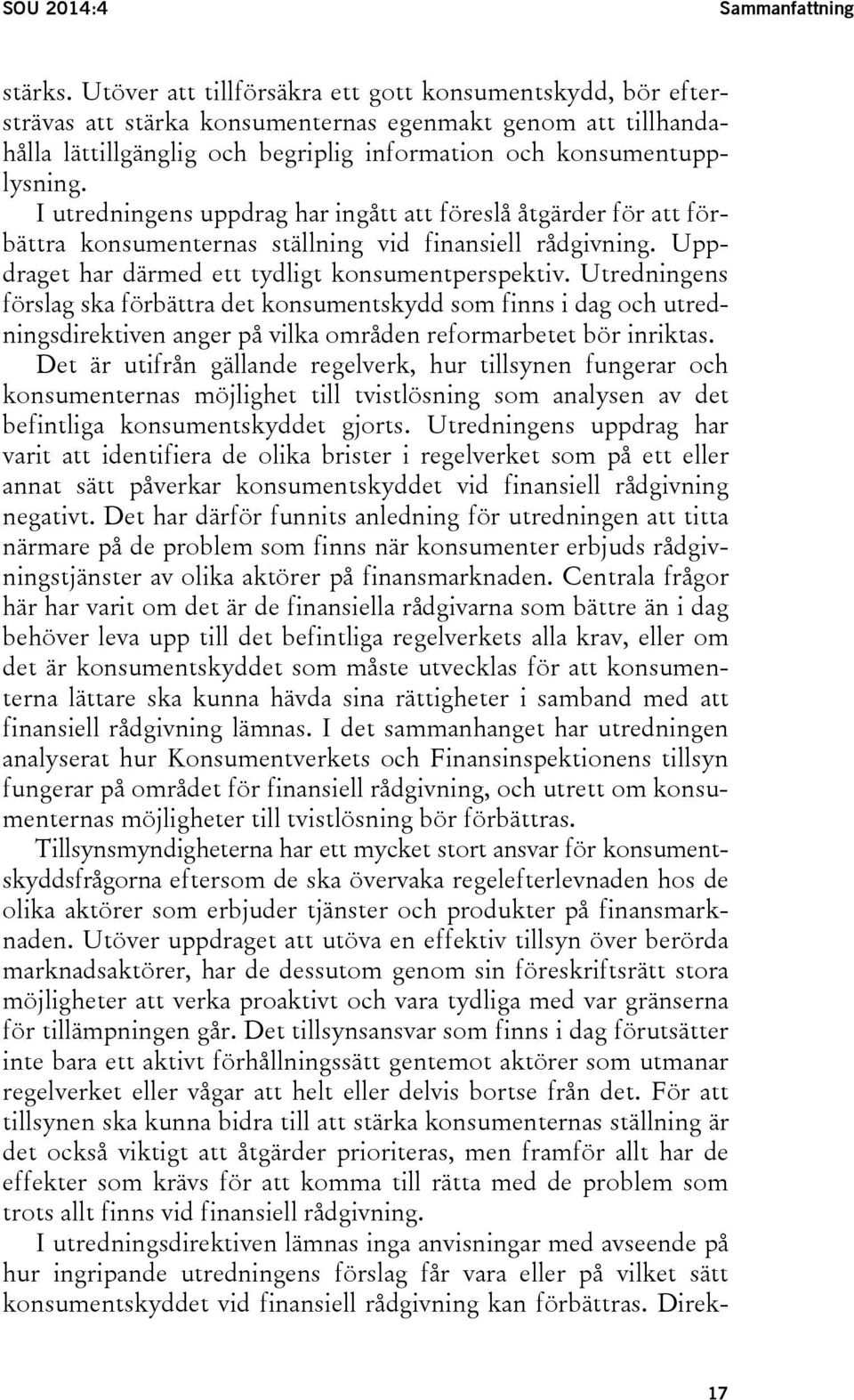 SOU 2014:4 Sammanfattning

stärks. Utöver att tillförsäkra ett gott konsumentskydd, bör eftersträvas att stärka konsumenternas egenmakt genom att tillhandahålla lättillgänglig och begriplig information och konsumentupplysning.

I utredningens uppdrag har ingått att föreslå åtgärder för att förbättra konsumenternas ställning vid finansiell rådgivning. Uppdraget har därmed ett tydligt konsumentperspektiv. Utredningens förslag ska förbättra det konsumentskydd som finns i dag och utredningsdirektiven anger på vilka områden reformarbetet bör inriktas.

Det är utifrån gällande regelverk, hur tillsynen fungerar och konsumenternas möjlighet till tvistlösning som analysen av det befintliga konsumentskyddet gjorts. Utredningens uppdrag har varit att identifiera de olika brister i regelverket som på ett eller annat sätt påverkar konsumentskyddet vid finansiell rådgivning negativt. Det har därför funnits anledning för utredningen att titta närmare på de problem som finns när konsumenter erbjuds rådgivningstjänster av olika aktörer på finansmarknaden. Centrala frågor här har varit om det är de finansiella rådgivarna som bättre än i dag behöver leva upp till det befintliga regelverkets alla krav, eller om det är konsumentskyddet som måste utvecklas för att konsumenterna lättare ska kunna hävda sina rättigheter i samband med att finansiell rådgivning lämnas. I det sammanhanget har utredningen analyserat hur Konsumentverkets och Finansinspektionens tillsyn fungerar på området för finansiell rådgivning, och utrett om konsumenternas möjligheter till tvistlösning bör förbättras.

Tillsynsmyndigheterna har ett mycket stort ansvar för konsumentskyddsfrågorna eftersom de ska övervaka regelefterlevnaden hos de olika aktörer som erbjuder tjänster och produkter på finansmarknaden. Utöver uppdraget att utöva en effektiv tillsyn över berörda marknadsaktörer, har de dessutom genom sin föreskriftsrätt stora möjligheter att verka proaktivt och vara tydliga med var gränserna för tillämpningen går. Det tillsynsansvar som finns i dag förutsätter inte bara ett aktivt förhållningssätt gentemot aktörer som utmanar regelverket eller vågar att helt eller delvis bortse från det. För att tillsynen ska kunna bidra till att stärka konsumenternas ställning är det också viktigt att åtgärder prioriteras, men framför allt har de effekter som krävs för att komma till rätta med de problem som trots allt finns vid finansiell rådgivning.

I utredningsdirektiven lämnas inga anvisningar med avseende på hur ingripande utredningens förslag får vara eller på vilket sätt konsumentskyddet vid finansiell rådgivning kan förbättras. Direk-

17